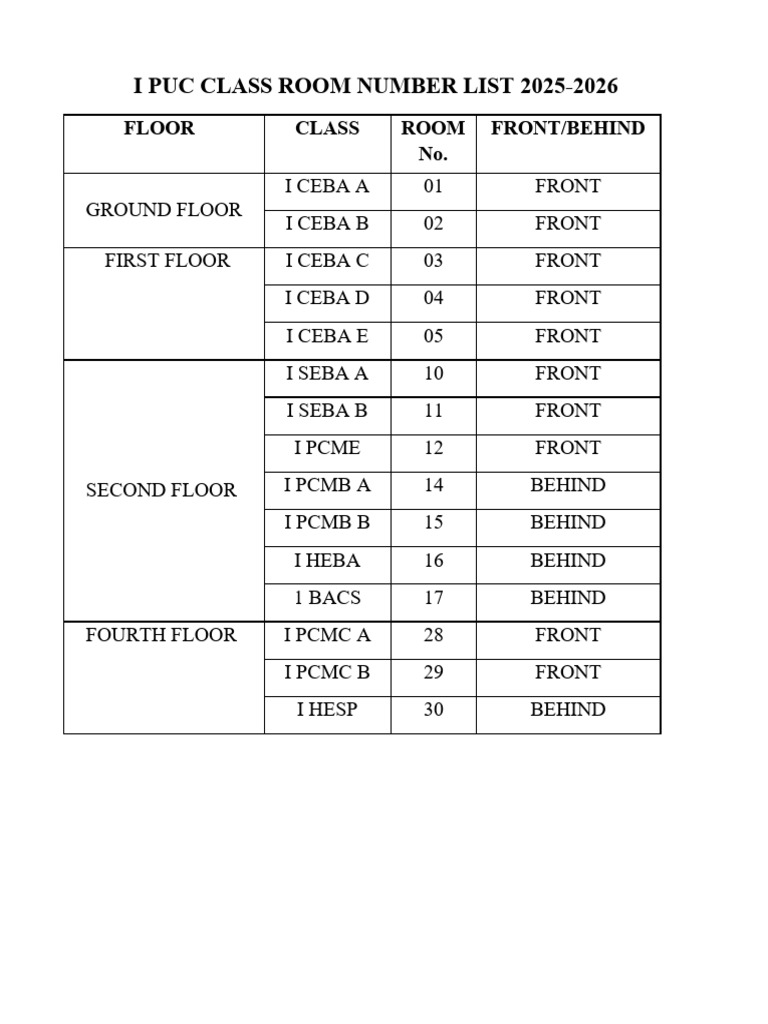 I PUC CLASS ROOM NUMBER LIST 2025-2026

| FLOOR | CLASS | ROOM No. | FRONT/BEHIND |
|---|---|---|---|
| GROUND FLOOR | I CEBA A | 01 | FRONT |
| | I CEBA B | 02 | FRONT |
| FIRST FLOOR | I CEBA C | 03 | FRONT |
| | I CEBA D | 04 | FRONT |
| | I CEBA E | 05 | FRONT |
| SECOND FLOOR | I SEBA A | 10 | FRONT |
| | I SEBA B | 11 | FRONT |
| | I PCME | 12 | FRONT |
| | I PCMB A | 14 | BEHIND |
| | I PCMB B | 15 | BEHIND |
| | I HEBA | 16 | BEHIND |
| | 1 BACS | 17 | BEHIND |
| FOURTH FLOOR | I PCMC A | 28 | FRONT |
| | I PCMC B | 29 | FRONT |
| | I HESP | 30 | BEHIND |